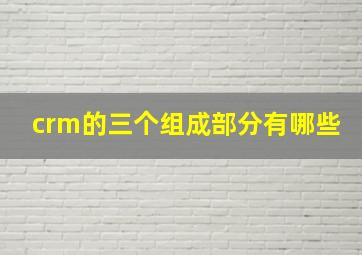 crm的三个组成部分有哪些